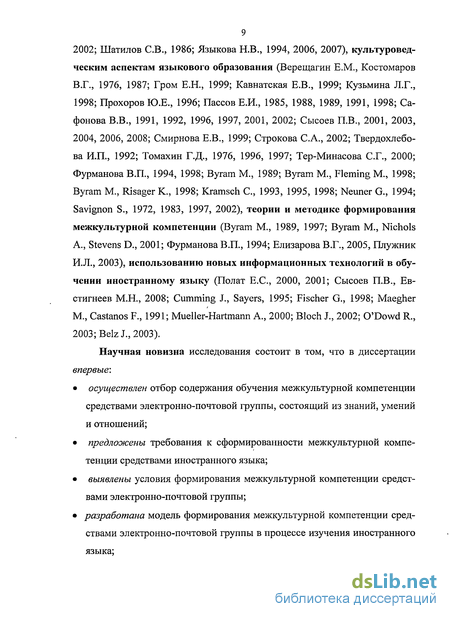 9

2002; Шатилов С.В., 1986; Языкова Н.В., 1994, 2006, 2007), культуроведческим аспектам языкового образования (Верещагин Е.М., Костомаров В.Г., 1976, 1987; Гром Е.Н., 1999; Кавнатская Е.В., 1999; Кузьмина Л.Г., 1998; Прохоров Ю.Е., 1996; Пассов Е.И., 1985, 1988, 1989, 1991, 1998; Сафонова В.В., 1991, 1992, 1996, 1997, 2001, 2002; Сысоев П.В., 2001, 2003, 2004, 2006, 2008; Смирнова Е.В., 1999; Строкова С.А., 2002; Твердохлебова И.П., 1992; Томахин Г.Д., 1976, 1996, 1997; Тер-Минасова С.Г., 2000; Фурманова В.П., 1994, 1998; Byram M., 1989; Byram M., Fleming M., 1998; Byram M., Risager K., 1998; Kramsch C., 1993, 1995, 1998; Neuner G., 1994; Savignon S., 1972, 1983, 1997, 2002), теории и методике формирования межкультурной компетенции (Byram M., 1989, 1997; Byram M., Nichols A., Stevens D., 2001; Фурманова В.П., 1994; Елизарова В.Г., 2005, Плужник И.Л., 2003), использованию новых информационных технологий в обучении иностранному языку (Полат Е.С., 2000, 2001; Сысоев П.В., Евстигнеев М.Н., 2008; Cumming J., Sayers, 1995; Fischer G., 1998; Maegher M., Castanos F., 1991; Mueller-Hartmann A., 2000; Bloch J., 2002; O'Dowd R., 2003; Belz J., 2003).

Научная новизна исследования состоит в том, что в диссертации впервые:

• осуществлен отбор содержания обучения межкультурной компетенции средствами электронно-почтовой группы, состоящий из знаний, умений и отношений;

• предложены требования к сформированности межкультурной компетенции средствами иностранного языка;

• выявлены условия формирования межкультурной компетенции средствами электронно-почтовой группы;

• разработана модель формирования межкультурной компетенции средствами электронно-почтовой группы в процессе изучения иностранного языка;

dsLib.net
библиотека диссертаций